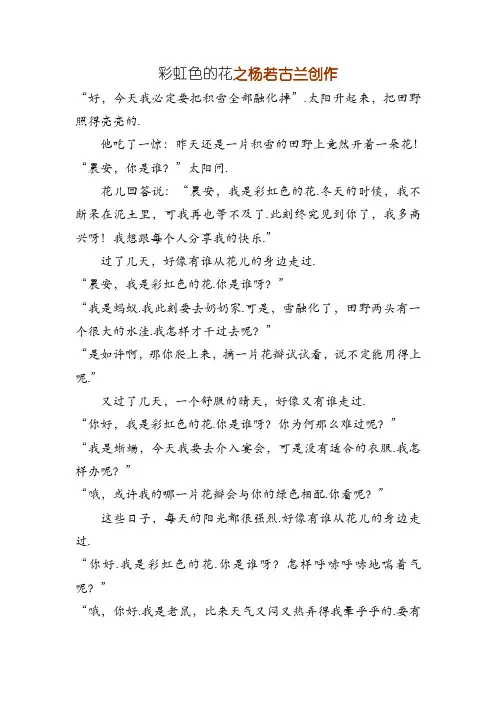 彩虹色的花之杨若古兰创作

“好，今天我必定要把积雪全部融化掉”.太阳升起来，把田野照得亮亮的.

他吃了一惊：昨天还是一片积雪的田野上竟然开着一朵花！

“晨安，你是谁？”太阳问.

花儿回答说：“晨安，我是彩虹色的花.冬天的时候，我不断呆在泥土里，可我再也等不及了.此刻终究见到你了，我多高兴呀！我想跟每个人分享我的快乐.”

过了几天，好像有谁从花儿的身边走过.

“晨安，我是彩虹色的花.你是谁呀？”

“我是蚂蚁.我此刻要去奶奶家.可是，雪融化了，田野两头有一个很大的水洼.我怎样才干过去呢？”

“是如许啊，那你爬上来，摘一片花瓣试试看，说不定能用得上呢.”

又过了几天，一个舒服的晴天，好像又有谁走过.

“你好，我是彩虹色的花.你是谁呀？你为何那么难过呢？”

“我是蜥蜴，今天我要去介入宴会，可是没有适合的衣服.我怎样办呢？”

“哦，或许我的哪一片花瓣会与你的绿色相配.你看呢？”

这些日子，每天的阳光都很强烈.好像有谁从花儿的身边走过.

“你好.我是彩虹色的花.你是谁呀？怎样呼哧呼哧地喘着气呢？”

“哦，你好.我是老鼠，比来天气又闷又热弄得我晕乎乎的.要有